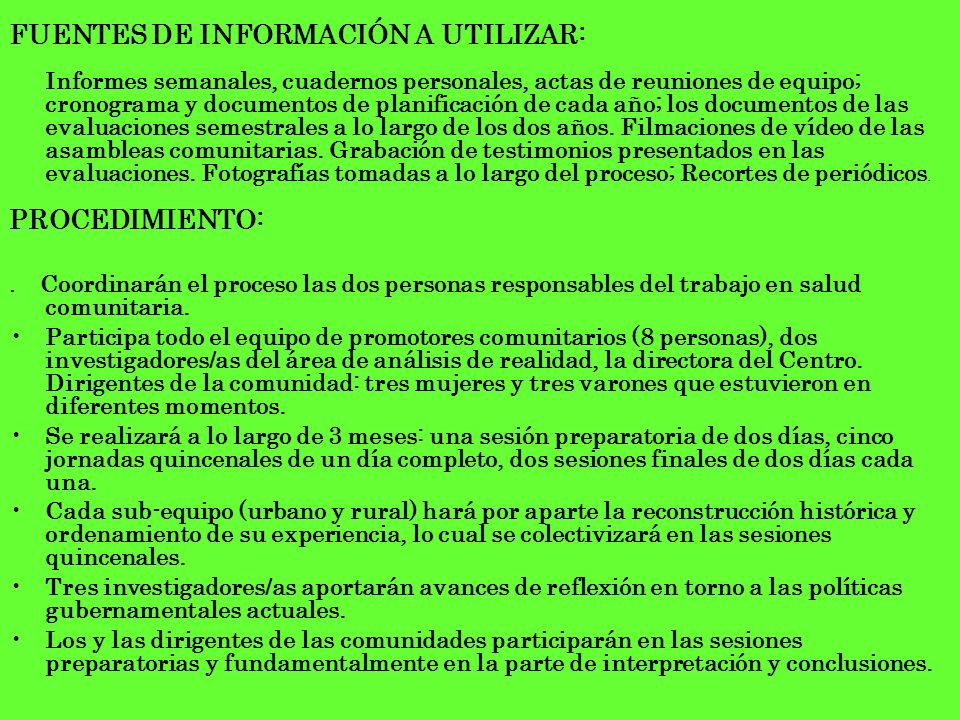 FUENTES DE INFORMACIÓN A UTILIZAR:

Informes semanales, cuadernos personales, actas de reuniones de equipo; cronograma y documentos de planificación de cada año; los documentos de las evaluaciones semestrales a lo largo de los dos años. Filmaciones de vídeo de las asambleas comunitarias. Grabación de testimonios presentados en las evaluaciones. Fotografías tomadas a lo largo del proceso; Recortes de periódicos.

PROCEDIMIENTO:

. Coordinarán el proceso las dos personas responsables del trabajo en salud comunitaria.

• Participa todo el equipo de promotores comunitarios (8 personas), dos investigadores/as del área de análisis de realidad, la directora del Centro. Dirigentes de la comunidad: tres mujeres y tres varones que estuvieron en diferentes momentos.

• Se realizará a lo largo de 3 meses: una sesión preparatoria de dos días, cinco jornadas quincenales de un día completo, dos sesiones finales de dos días cada una.

• Cada sub-equipo (urbano y rural) hará por aparte la reconstrucción histórica y ordenamiento de su experiencia, lo cual se colectivizará en las sesiones quincenales.

• Tres investigadores/as aportarán avances de reflexión en torno a las políticas gubernamentales actuales.

• Los y las dirigentes de las comunidades participarán en las sesiones preparatorias y fundamentalmente en la parte de interpretación y conclusiones.